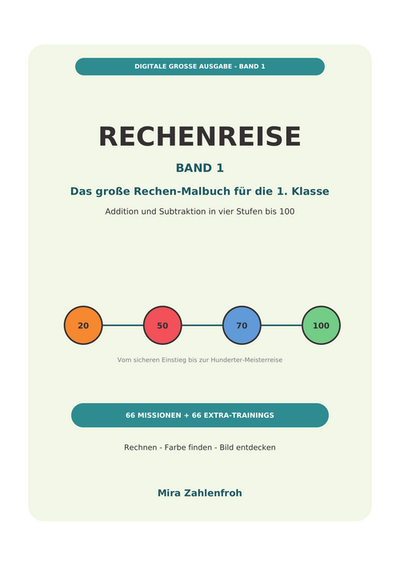 DIGITALE GROSSE AUSGABE - BAND 1

RECHENREISE

BAND 1

Das große Rechen-Malbuch für die 1. Klasse

Addition und Subtraktion in vier Stufen bis 100

20

50

70

100

Vom sicheren Einstieg bis zur Hunderter-Meisterreise

66 MISSIONEN + 66 EXTRA-TRAININGS

Rechnen - Farbe finden - Bild entdecken

Mira Zahlenfroh